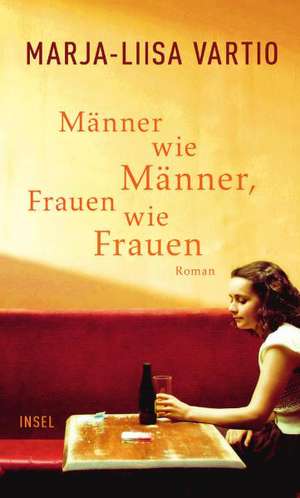 MARJA-LIISA VARTIO

Männer wie Männer, Frauen wie Frauen

Roman

INSEL